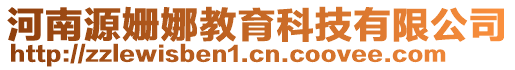 河南源姗娜教育科技有限公司
http://zzlewisben1.cn.coovee.com